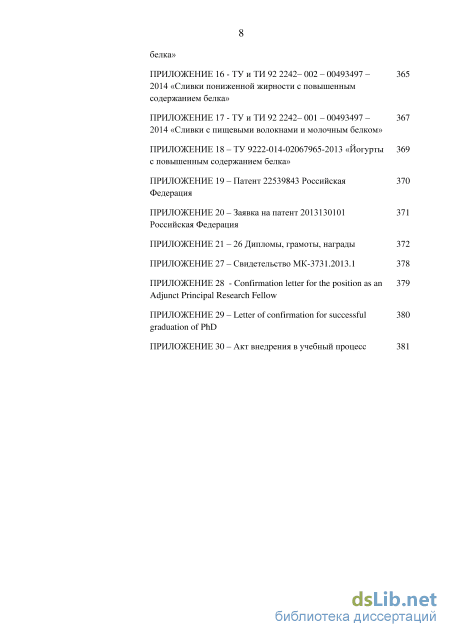 8

белка»

ПРИЛОЖЕНИЕ 16 - ТУ и ТИ 92 2242– 002 – 00493497 – 2014 «Сливки пониженной жирности с повышенным содержанием белка» 365

ПРИЛОЖЕНИЕ 17 - ТУ и ТИ 92 2242– 001 – 00493497 – 2014 «Сливки с пищевыми волокнами и молочным белком» 367

ПРИЛОЖЕНИЕ 18 – ТУ 9222-014-02067965-2013 «Йогурты с повышенным содержанием белка» 369

ПРИЛОЖЕНИЕ 19 – Патент 22539843 Российская Федерация 370

ПРИЛОЖЕНИЕ 20 – Заявка на патент 2013130101 Российская Федерация 371

ПРИЛОЖЕНИЕ 21 – 26 Дипломы, грамоты, награды 372

ПРИЛОЖЕНИЕ 27 – Свидетельство МК-3731.2013.1 378

ПРИЛОЖЕНИЕ 28 - Confirmation letter for the position as an Adjunct Principal Research Fellow 379

ПРИЛОЖЕНИЕ 29 – Letter of confirmation for successful graduation of PhD 380

ПРИЛОЖЕНИЕ 30 – Акт внедрения в учебный процесс 381

dsLib.net
библиотека диссертаций